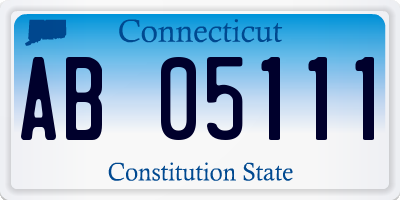 Connecticut

AB 05111

Constitution State